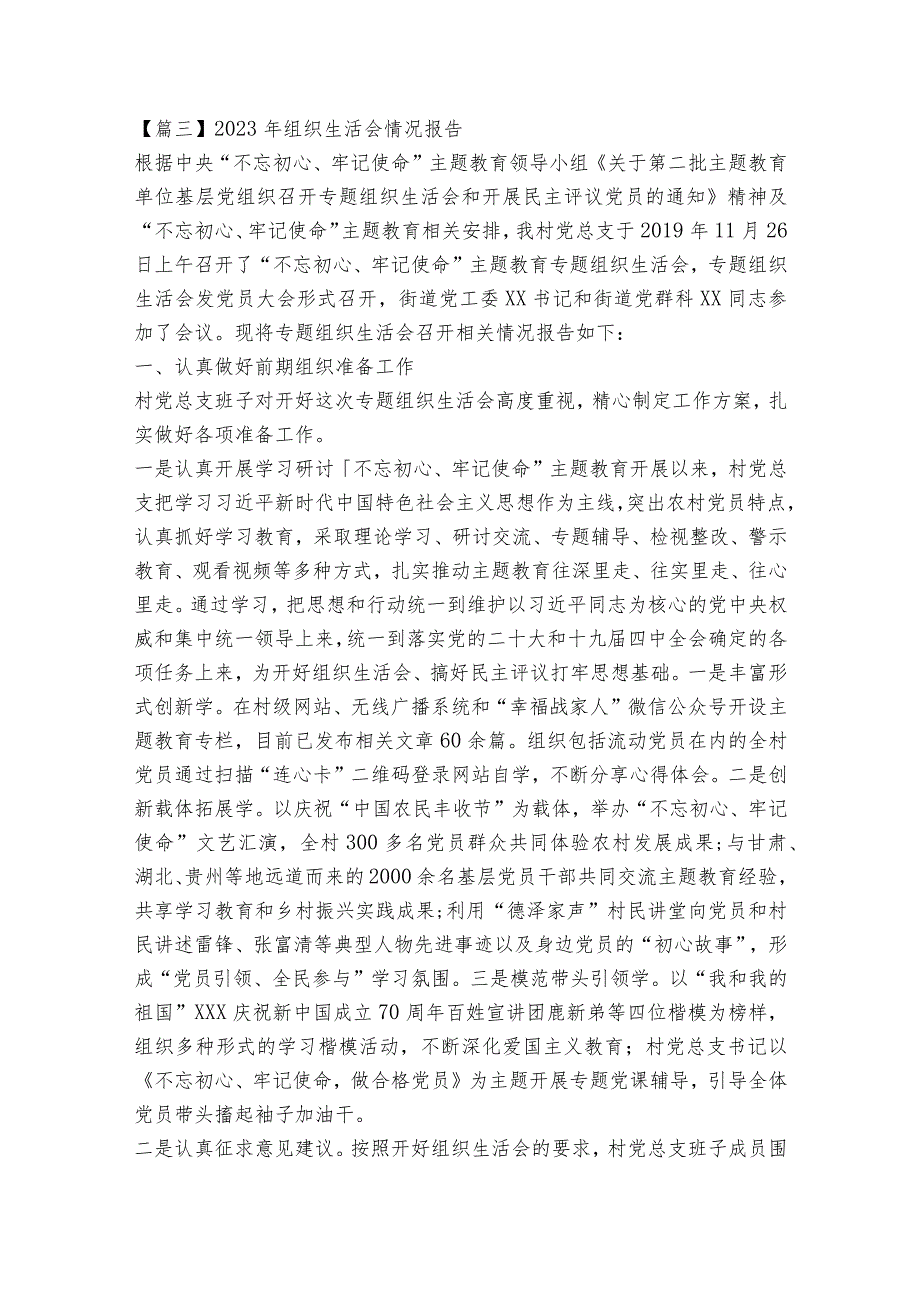 【篇三】2023年组织生活会情况报告

根据中央“不忘初心、牢记使命”主题教育领导小组《关于第二批主题教育单位基层党组织召开专题组织生活会和开展民主评议党员的通知》精神及“不忘初心、牢记使命”主题教育相关安排，我村党总支于2019年11月26日上午召开了“不忘初心、牢记使命”主题教育专题组织生活会，专题组织生活会发党员大会形式召开，街道党工委XX书记和街道党群科XX同志参加了会议。现将专题组织生活会召开相关情况报告如下：

一、认真做好前期组织准备工作

村党总支班子对开好这次专题组织生活会高度重视，精心制定工作方案，扎实做好各项准备工作。

一是认真开展学习研讨「不忘初心、牢记使命”主题教育开展以来，村党总支把学习习近平新时代中国特色社会主义思想作为主线，突出农村党员特点，认真抓好学习教育，采取理论学习、研讨交流、专题辅导、检视整改、警示教育、观看视频等多种方式，扎实推动主题教育往深里走、往实里走、往心里走。通过学习，把思想和行动统一到维护以习近平同志为核心的党中央权威和集中统一领导上来，统一到落实党的二十大和十九届四中全会确定的各项任务上来，为开好组织生活会、搞好民主评议打牢思想基础。一是丰富形式创新学。在村级网站、无线广播系统和“幸福战家人”微信公众号开设主题教育专栏，目前已发布相关文章60余篇。组织包括流动党员在内的全村党员通过扫描“连心卡”二维码登录网站自学，不断分享心得体会。二是创新载体拓展学。以庆祝“中国农民丰收节”为载体，举办“不忘初心、牢记使命”文艺汇演，全村300多名党员群众共同体验农村发展成果;与甘肃、湖北、贵州等地远道而来的2000余名基层党员干部共同交流主题教育经验，共享学习教育和乡村振兴实践成果;利用“德泽家声”村民讲堂向党员和村民讲述雷锋、张富清等典型人物先进事迹以及身边党员的“初心故事”，形成“党员引领、全民参与”学习氛围。三是模范带头引领学。以“我和我的祖国”XXX庆祝新中国成立70周年百姓宣讲团鹿新弟等四位楷模为榜样，组织多种形式的学习楷模活动，不断深化爱国主义教育；村党总支书记以《不忘初心、牢记使命，做合格党员》为主题开展专题党课辅导，引导全体党员带头撸起袖子加油干。

二是认真征求意见建议。按照开好组织生活会的要求，村党总支班子成员围